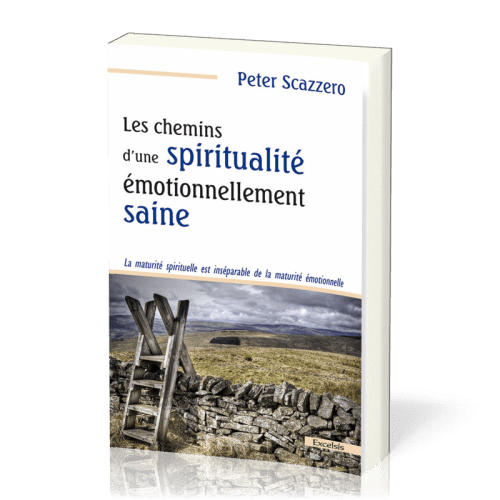 Peter Scazzero

Les chemins d'une spiritualité émotionnellement saine

La maturité spirituelle est inséparable de la maturité émotionnelle

Excelsis